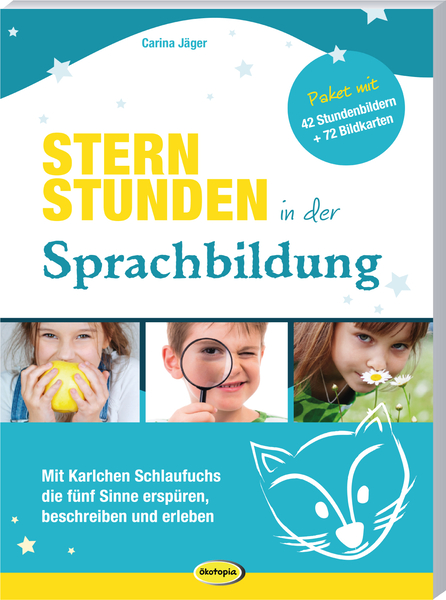 Carina Jäger

Paket mit
42 Stundenbildern
+ 72 Bildkarten

STERN
STUNDEN in der
Sprachbildung

Mit Karlchen Schlaufuchs
die fünf Sinne erspüren,
beschreiben und erleben

ökotopia